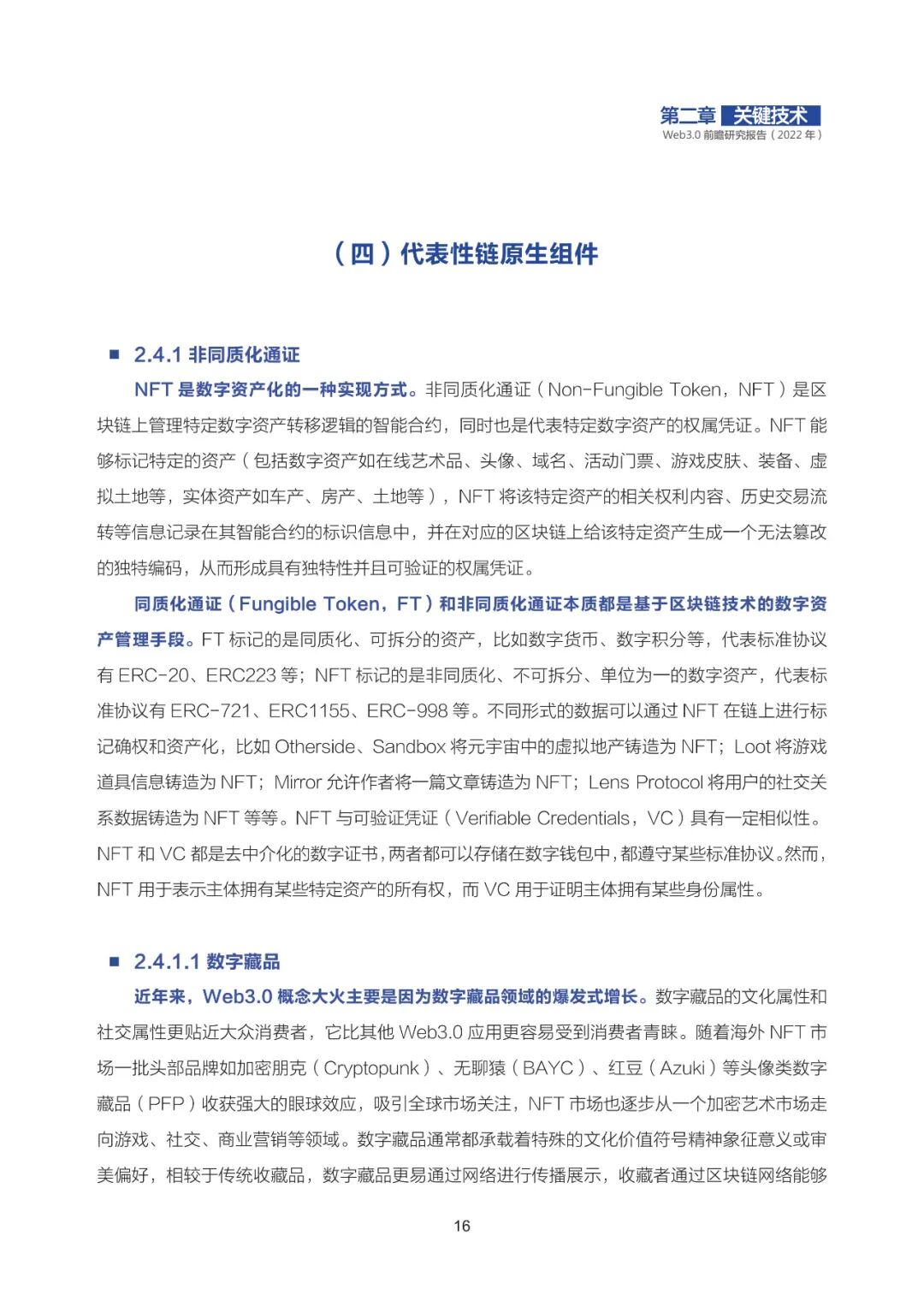 第二章 关键技术
Web3.0 前瞻研究报告（2022 年）

（四）代表性链原生组件

■ 2.4.1 非同质化通证

NFT 是数字资产化的一种实现方式。非同质化通证（Non-Fungible Token，NFT）是区块链上管理特定数字资产转移逻辑的智能合约，同时也是代表特定数字资产的权属凭证。NFT 能够标记特定的资产（包括数字资产如在线艺术品、头像、域名、活动门票、游戏皮肤、装备、虚拟土地等，实体资产如车产、房产、土地等），NFT 将该特定资产的相关权利内容、历史交易流转等信息记录在其智能合约的标识信息中，并在对应的区块链上给该特定资产生成一个无法篡改的独特编码，从而形成具有独特性并且可验证的权属凭证。

同质化通证（Fungible Token，FT）和非同质化通证本质都是基于区块链技术的数字资产管理手段。FT 标记的是同质化、可拆分的资产，比如数字货币、数字积分等，代表标准协议有 ERC-20、ERC223 等；NFT 标记的是非同质化、不可拆分、单位为一的数字资产，代表标准协议有 ERC-721、ERC1155、ERC-998 等。不同形式的数据可以通过 NFT 在链上进行标记确权和资产化，比如 Otherside、Sandbox 将元宇宙中的虚拟地产铸造为 NFT；Loot 将游戏道具信息铸造为 NFT；Mirror 允许作者将一篇文章铸造为 NFT；Lens Protocol 将用户的社交关系数据铸造为 NFT 等等。NFT 与可验证凭证（Verifiable Credentials，VC）具有一定相似性。NFT 和 VC 都是去中介化的数字证书，两者都可以存储在数字钱包中，都遵守某些标准协议。然而，NFT 用于表示主体拥有某些特定资产的所有权，而 VC 用于证明主体拥有某些身份属性。

■ 2.4.1.1 数字藏品

近年来，Web3.0 概念大火主要是因为数字藏品领域的爆发式增长。数字藏品的文化属性和社交属性更贴近大众消费者，它比其他 Web3.0 应用更容易受到消费者青睐。随着海外 NFT 市场一批头部品牌如加密朋克（Cryptopunk）、无聊猿（BAYC）、红豆（Azuki）等头像类数字藏品（PFP）收获强大的眼球效应，吸引全球市场关注，NFT 市场也逐步从一个加密艺术市场走向游戏、社交、商业营销等领域。数字藏品通常都承载着特殊的文化价值符号精神象征意义或审美偏好，相较于传统收藏品，数字藏品更易通过网络进行传播展示，收藏者通过区块链网络能够

16